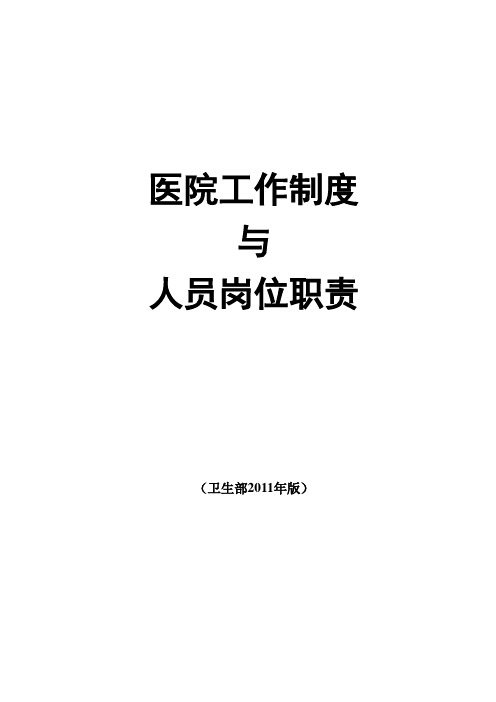 医院工作制度
与
人员岗位职责

（卫生部2011年版）